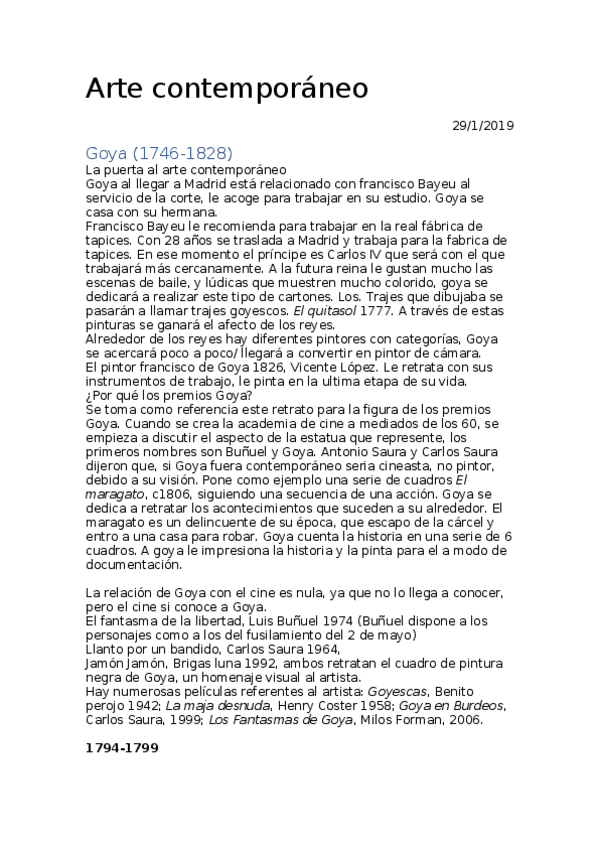 Arte contemporáneo

29/1/2019

Goya (1746-1828)

La puerta al arte contemporáneo
Goya al llegar a Madrid está relacionado con francisco Bayeu al servicio de la corte, le acoge para trabajar en su estudio. Goya se casa con su hermana.
Francisco Bayeu le recomienda para trabajar en la real fábrica de tapices. Con 28 años se traslada a Madrid y trabaja para la fabrica de tapices. En ese momento el príncipe es Carlos IV que será con el que trabajará más cercanamente. A la futura reina le gustan mucho las escenas de baile, y lúdicas que muestren mucho colorido, goya se dedicará a realizar este tipo de cartones. Los. Trajes que dibujaba se pasarán a llamar trajes goyescos. El quitasol 1777. A través de estas pinturas se ganará el afecto de los reyes.
Alrededor de los reyes hay diferentes pintores con categorías, Goya se acercará poco a poco/ llegará a convertir en pintor de cámara.
El pintor francisco de Goya 1826, Vicente López. Le retrata con sus instrumentos de trabajo, le pinta en la ultima etapa de su vida.
¿Por qué los premios Goya?
Se toma como referencia este retrato para la figura de los premios Goya. Cuando se crea la academia de cine a mediados de los 60, se empieza a discutir el aspecto de la estatua que represente, los primeros nombres son Buñuel y Goya. Antonio Saura y Carlos Saura dijeron que, si Goya fuera contemporáneo seria cineasta, no pintor, debido a su visión. Pone como ejemplo una serie de cuadros El maragato, c1806, siguiendo una secuencia de una acción. Goya se dedica a retratar los acontecimientos que suceden a su alrededor. El maragato es un delincuente de su época, que escapo de la cárcel y entro a una casa para robar. Goya cuenta la historia en una serie de 6 cuadros. A goya le impresiona la historia y la pinta para el a modo de documentación.

La relación de Goya con el cine es nula, ya que no lo llega a conocer, pero el cine si conoce a Goya.
El fantasma de la libertad, Luis Buñuel 1974 (Buñuel dispone a los personajes como a los del fusilamiento del 2 de mayo)
Llanto por un bandido, Carlos Saura 1964,
Jamón Jamón, Brigas luna 1992, ambos retratan el cuadro de pintura negra de Goya, un homenaje visual al artista.
Hay numerosas películas referentes al artista: Goyescas, Benito perojo 1942; La maja desnuda, Henry Coster 1958; Goya en Burdeos, Carlos Saura, 1999; Los Fantasmas de Goya, Milos Forman, 2006.

1794-1799